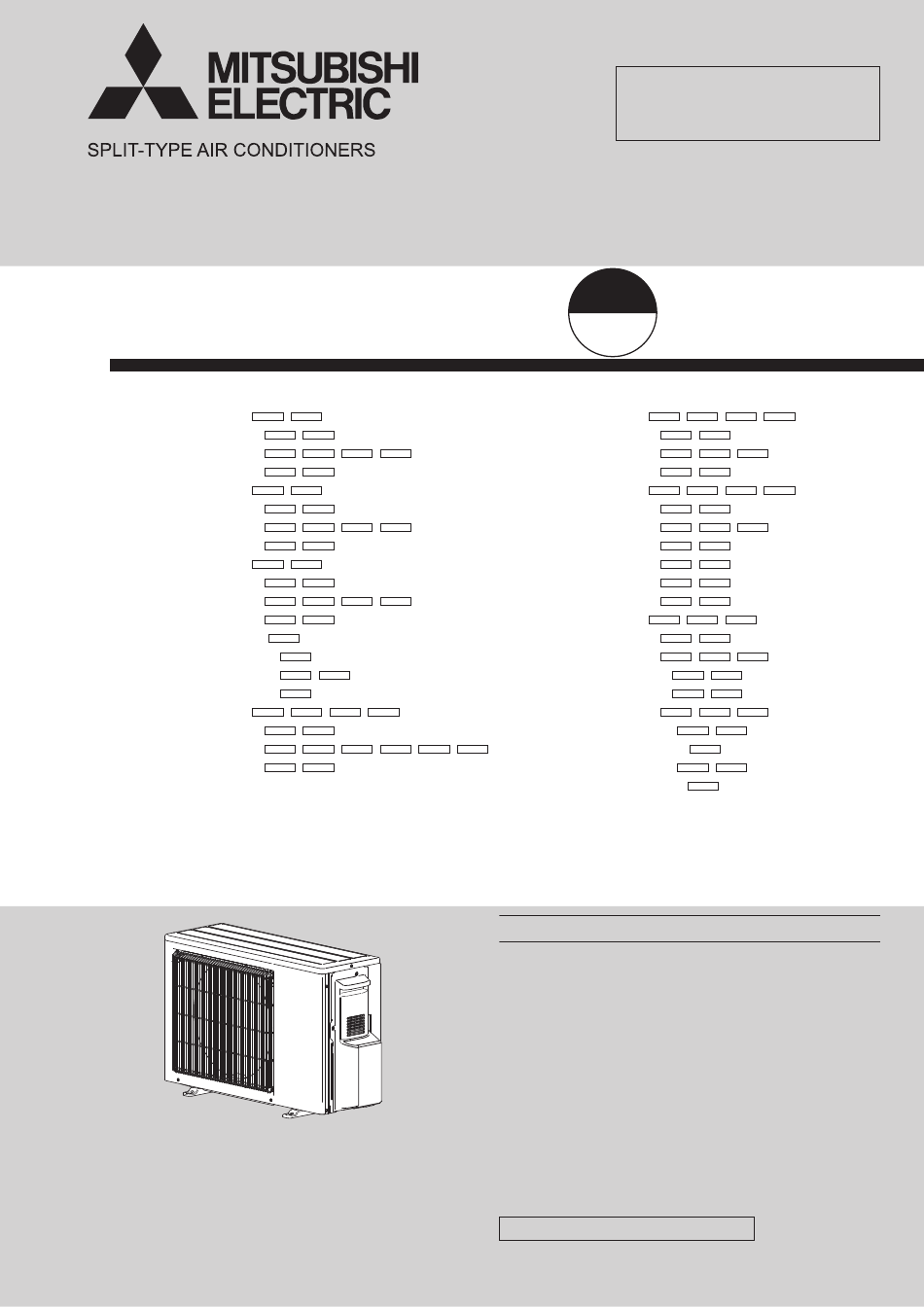 MITSUBISHI ELECTRIC

SPLIT-TYPE AIR CONDITIONERS